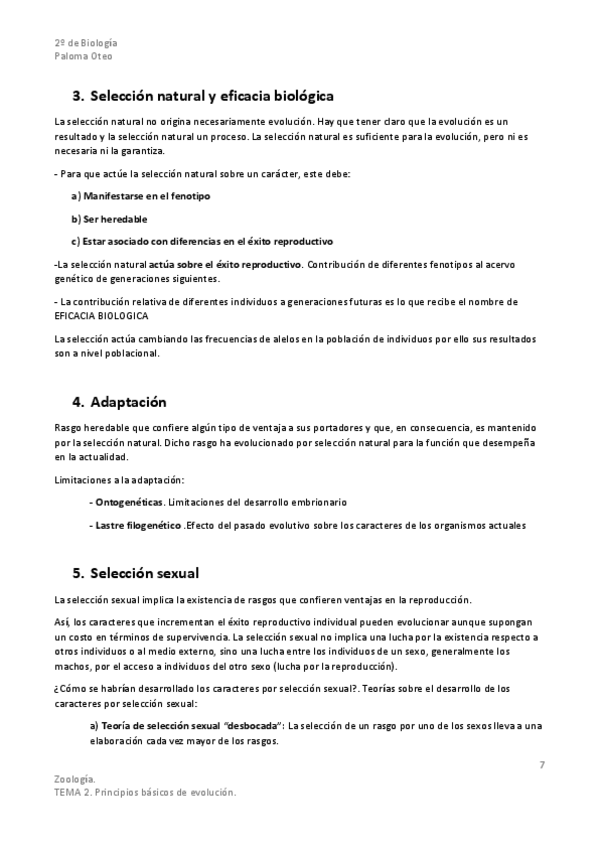 2º de Biología
Paloma Oteo

3. Selección natural y eficacia biológica

La selección natural no origina necesariamente evolución. Hay que tener claro que la evolución es un resultado y la selección natural un proceso. La selección natural es suficiente para la evolución, pero ni es necesaria ni la garantiza.

- Para que actúe la selección natural sobre un carácter, este debe:

a) Manifestarse en el fenotipo

b) Ser heredable

c) Estar asociado con diferencias en el éxito reproductivo

-La selección natural actúa sobre el éxito reproductivo. Contribución de diferentes fenotipos al acervo genético de generaciones siguientes.

- La contribución relativa de diferentes individuos a generaciones futuras es lo que recibe el nombre de EFICACIA BIOLOGICA

La selección actúa cambiando las frecuencias de alelos en la población de individuos por ello sus resultados son a nivel poblacional.

4. Adaptación

Rasgo heredable que confiere algún tipo de ventaja a sus portadores y que, en consecuencia, es mantenido por la selección natural. Dicho rasgo ha evolucionado por selección natural para la función que desempeña en la actualidad.

Limitaciones a la adaptación:

- Ontogenéticas. Limitaciones del desarrollo embrionario

- Lastre filogenético .Efecto del pasado evolutivo sobre los caracteres de los organismos actuales

5. Selección sexual

La selección sexual implica la existencia de rasgos que confieren ventajas en la reproducción.

Así, los caracteres que incrementan el éxito reproductivo individual pueden evolucionar aunque supongan un costo en términos de supervivencia. La selección sexual no implica una lucha por la existencia respecto a otros individuos o al medio externo, sino una lucha entre los individuos de un sexo, generalmente los machos, por el acceso a individuos del otro sexo (lucha por la reproducción).

¿Cómo se habrían desarrollado los caracteres por selección sexual?. Teorías sobre el desarrollo de los caracteres por selección sexual:

a) Teoría de selección sexual "desbocada": La selección de un rasgo por uno de los sexos lleva a una elaboración cada vez mayor de los rasgos.

7

Zoología.
TEMA 2. Principios básicos de evolución.